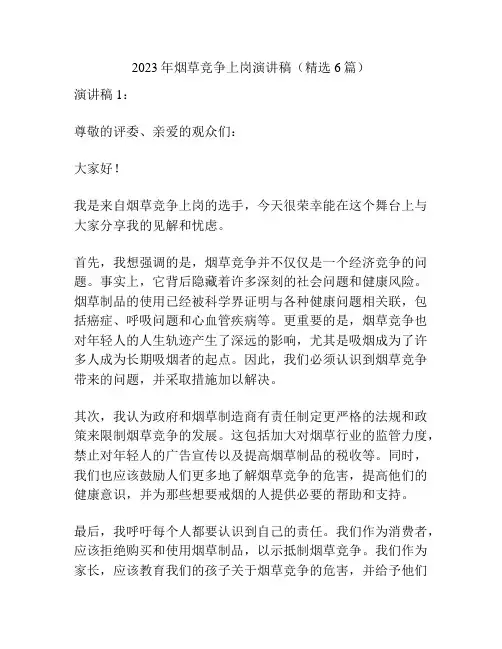 2023 年烟草竞争上岗演讲稿（精选 6 篇）

演讲稿 1：

尊敬的评委、亲爱的观众们：

大家好！

我是来自烟草竞争上岗的选手，今天很荣幸能在这个舞台上与大家分享我的见解和忧虑。

首先，我想强调的是，烟草竞争并不仅仅是一个经济竞争的问题。事实上，它背后隐藏着许多深刻的社会问题和健康风险。烟草制品的使用已经被科学界证明与各种健康问题相关联，包括癌症、呼吸问题和心血管疾病等。更重要的是，烟草竞争也对年轻人的人生轨迹产生了深远的影响，尤其是吸烟成为了许多人成为长期吸烟者的起点。因此，我们必须认识到烟草竞争带来的问题，并采取措施加以解决。

其次，我认为政府和烟草制造商有责任制定更严格的法规和政策来限制烟草竞争的发展。这包括加大对烟草行业的监管力度，禁止对年轻人的广告宣传以及提高烟草制品的税收等。同时，我们也应该鼓励人们更多地了解烟草竞争的危害，提高他们的健康意识，并为那些想要戒烟的人提供必要的帮助和支持。

最后，我呼吁每个人都要认识到自己的责任。我们作为消费者，应该拒绝购买和使用烟草制品，以示抵制烟草竞争。我们作为家长，应该教育我们的孩子关于烟草竞争的危害，并给予他们